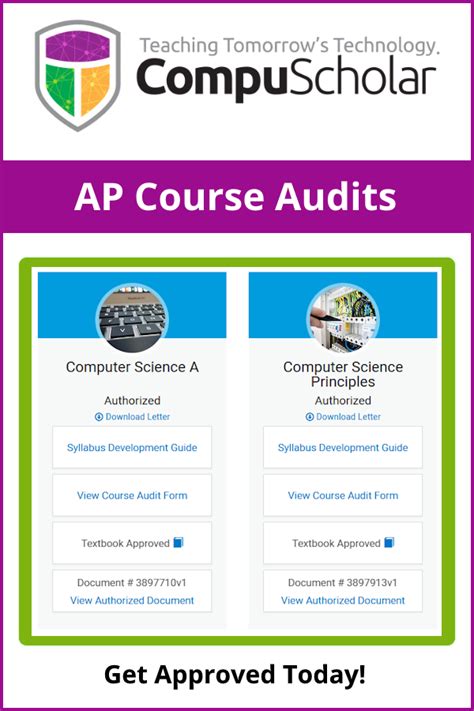 Teaching Tomorrow's Technology.
CompuScholar

AP Course Audits

Computer Science A

Authorized
Download Letter

Syllabus Development Guide

View Course Audit Form

Textbook Approved

Document # 3897710v1
View Authorized Document

Computer Science Principles

Authorized
Download Letter

Syllabus Development Guide

View Course Audit Form

Textbook Approved

Document # 3897913v1
View Authorized Document

Get Approved Today!